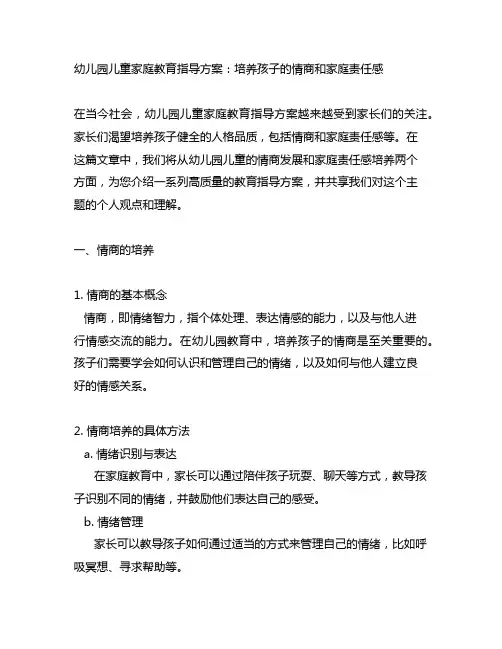 幼儿园儿童家庭教育指导方案：培养孩子的情商和家庭责任感

在当今社会，幼儿园儿童家庭教育指导方案越来越受到家长们的关注。家长们渴望培养孩子健全的人格品质，包括情商和家庭责任感等。在这篇文章中，我们将从幼儿园儿童的情商发展和家庭责任感培养两个方面，为您介绍一系列高质量的教育指导方案，并共享我们对这个主题的个人观点和理解。

一、情商的培养

1. 情商的基本概念
情商，即情绪智力，指个体处理、表达情感的能力，以及与他人进行情感交流的能力。在幼儿园教育中，培养孩子的情商是至关重要的。孩子们需要学会如何认识和管理自己的情绪，以及如何与他人建立良好的情感关系。

2. 情商培养的具体方法
a. 情绪识别与表达
在家庭教育中，家长可以通过陪伴孩子玩耍、聊天等方式，教导孩子识别不同的情绪，并鼓励他们表达自己的感受。
b. 情绪管理
家长可以教导孩子如何通过适当的方式来管理自己的情绪，比如呼吸冥想、寻求帮助等。